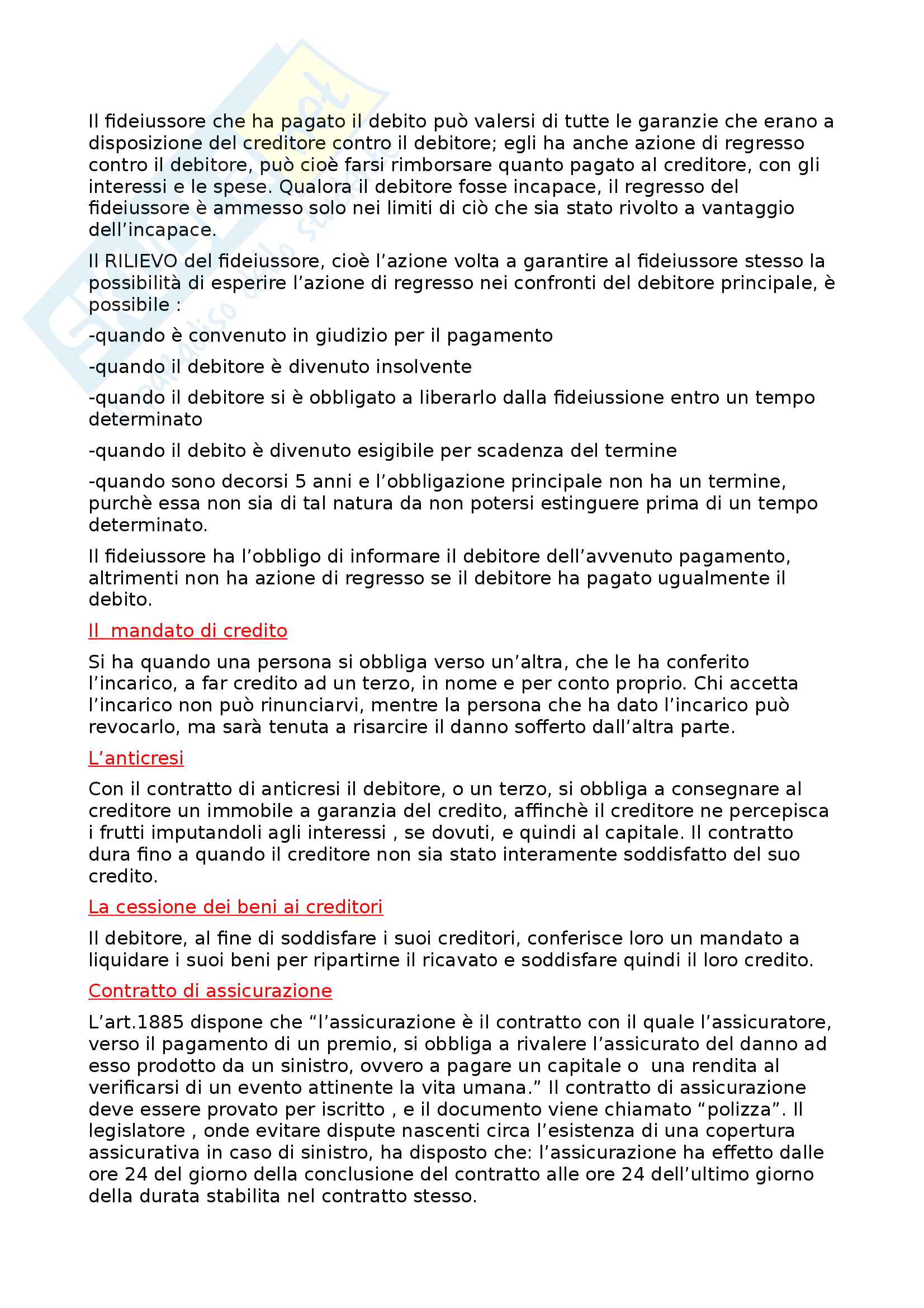 Il fideiussore che ha pagato il debito può valersi di tutte le garanzie che erano a disposizione del creditore contro il debitore; egli ha anche azione di regresso contro il debitore, può cioè farsi rimborsare quanto pagato al creditore, con gli interessi e le spese. Qualora il debitore fosse incapace, il regresso del fideiussore è ammesso solo nei limiti di ciò che sia stato rivolto a vantaggio dell'incapace.

Il RILIEVO del fideiussore, cioè l'azione volta a garantire al fideiussore stesso la possibilità di esperire l'azione di regresso nei confronti del debitore principale, è possibile :

-quando è convenuto in giudizio per il pagamento

-quando il debitore è divenuto insolvente

-quando il debitore si è obbligato a liberarlo dalla fideiussione entro un tempo determinato

-quando il debito è divenuto esigibile per scadenza del termine

-quando sono decorsi 5 anni e l'obbligazione principale non ha un termine, purchè essa non sia di tal natura da non potersi estinguere prima di un tempo determinato.

Il fideiussore ha l'obbligo di informare il debitore dell'avvenuto pagamento, altrimenti non ha azione di regresso se il debitore ha pagato ugualmente il debito.

Il mandato di credito

Si ha quando una persona si obbliga verso un'altra, che le ha conferito l'incarico, a far credito ad un terzo, in nome e per conto proprio. Chi accetta l'incarico non può rinunciarvi, mentre la persona che ha dato l'incarico può revocarlo, ma sarà tenuta a risarcire il danno sofferto dall'altra parte.

L'anticresi

Con il contratto di anticresi il debitore, o un terzo, si obbliga a consegnare al creditore un immobile a garanzia del credito, affinchè il creditore ne percepisca i frutti imputandoli agli interessi , se dovuti, e quindi al capitale. Il contratto dura fino a quando il creditore non sia stato interamente soddisfatto del suo credito.

La cessione dei beni ai creditori

Il debitore, al fine di soddisfare i suoi creditori, conferisce loro un mandato a liquidare i suoi beni per ripartirne il ricavato e soddisfare quindi il loro credito.

Contratto di assicurazione

L'art.1885 dispone che "l'assicurazione è il contratto con il quale l'assicuratore, verso il pagamento di un premio, si obbliga a rivalere l'assicurato del danno ad esso prodotto da un sinistro, ovvero a pagare un capitale o una rendita al verificarsi di un evento attinente la vita umana." Il contratto di assicurazione deve essere provato per iscritto , e il documento viene chiamato "polizza". Il legislatore , onde evitare dispute nascenti circa l'esistenza di una copertura assicurativa in caso di sinistro, ha disposto che: l'assicurazione ha effetto dalle ore 24 del giorno della conclusione del contratto alle ore 24 dell'ultimo giorno della durata stabilita nel contratto stesso.